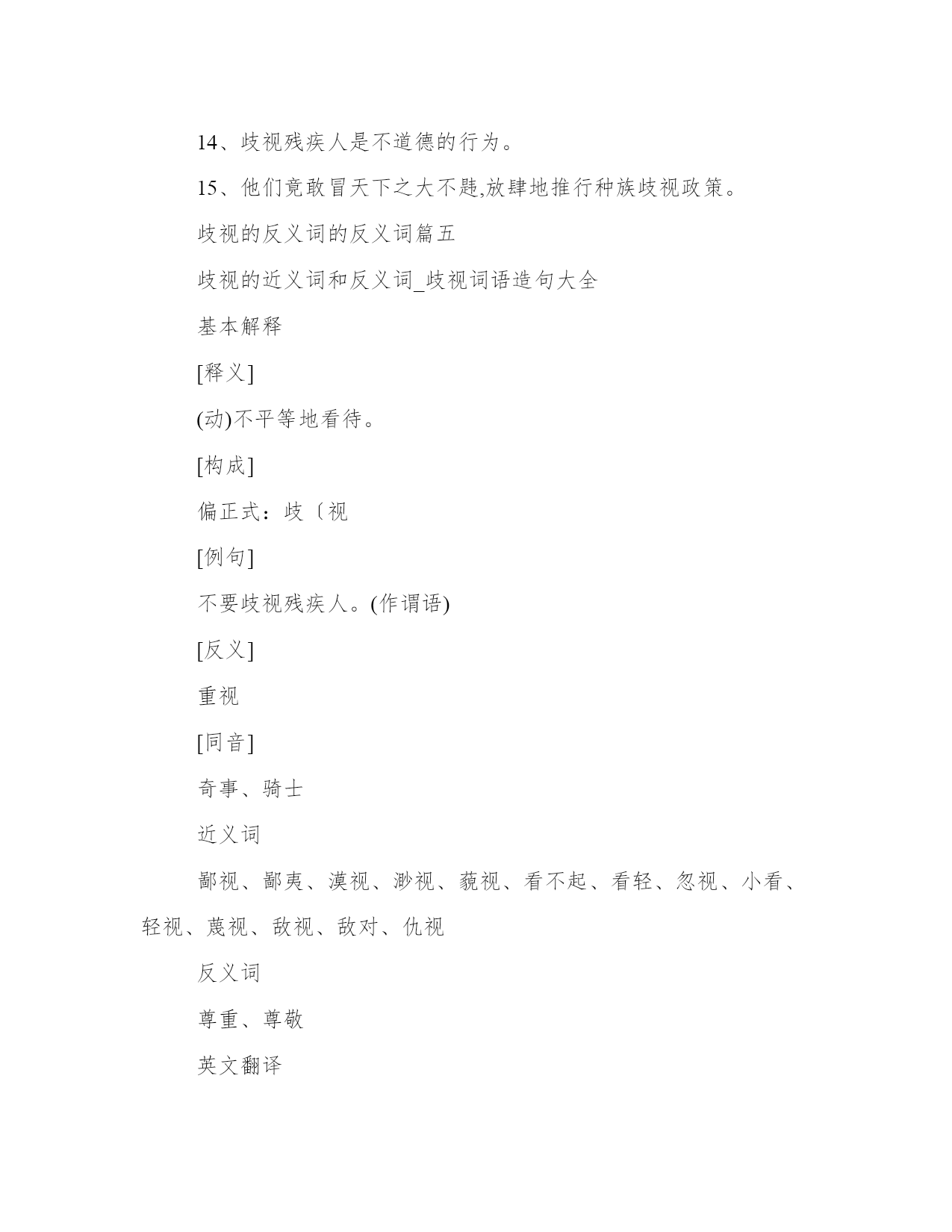 14、歧视残疾人是不道德的行为。

15、他们竟敢冒天下之大不韪,放肆地推行种族歧视政策。

歧视的反义词的反义词篇五

歧视的近义词和反义词_歧视词语造句大全

基本解释

[释义]

(动)不平等地看待。

[构成]

偏正式：歧〔视

[例句]

不要歧视残疾人。(作谓语)

[反义]

重视

[同音]

奇事、骑士

近义词

鄙视、鄙夷、漠视、渺视、藐视、看不起、看轻、忽视、小看、轻视、蔑视、敌视、敌对、仇视

反义词

尊重、尊敬

英文翻译